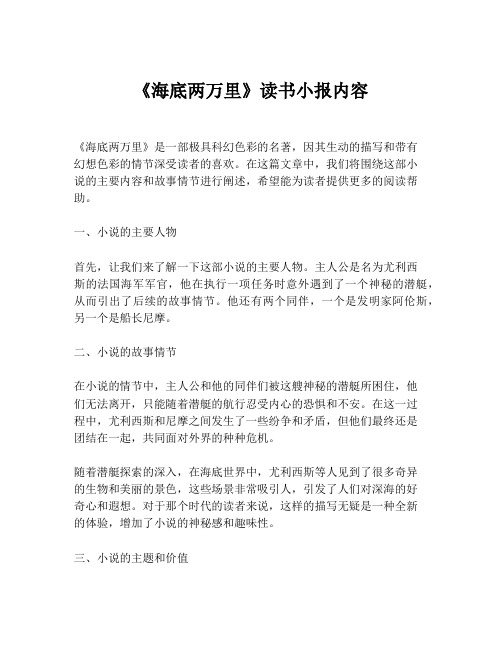 《海底两万里》读书小报内容

《海底两万里》是一部极具科幻色彩的名著，因其生动的描写和带有幻想色彩的情节深受读者的喜欢。在这篇文章中，我们将围绕这部小说的主要内容和故事情节进行阐述，希望能为读者提供更多的阅读帮助。

一、小说的主要人物

首先，让我们来了解一下这部小说的主要人物。主人公是名为尤利西斯的法国海军军官，他在执行一项任务时意外遇到了一个神秘的潜艇，从而引出了后续的故事情节。他还有两个同伴，一个是发明家阿伦斯，另一个是船长尼摩。

二、小说的故事情节

在小说的情节中，主人公和他的同伴们被这艘神秘的潜艇所困住，他们无法离开，只能随着潜艇的航行忍受内心的恐惧和不安。在这一过程中，尤利西斯和尼摩之间发生了一些纷争和矛盾，但他们最终还是团结在一起，共同面对外界的种种危机。

随着潜艇探索的深入，在海底世界中，尤利西斯等人见到了很多奇异的生物和美丽的景色，这些场景非常吸引人，引发了人们对深海的好奇心和遐想。对于那个时代的读者来说，这样的描写无疑是一种全新的体验，增加了小说的神秘感和趣味性。

三、小说的主题和价值